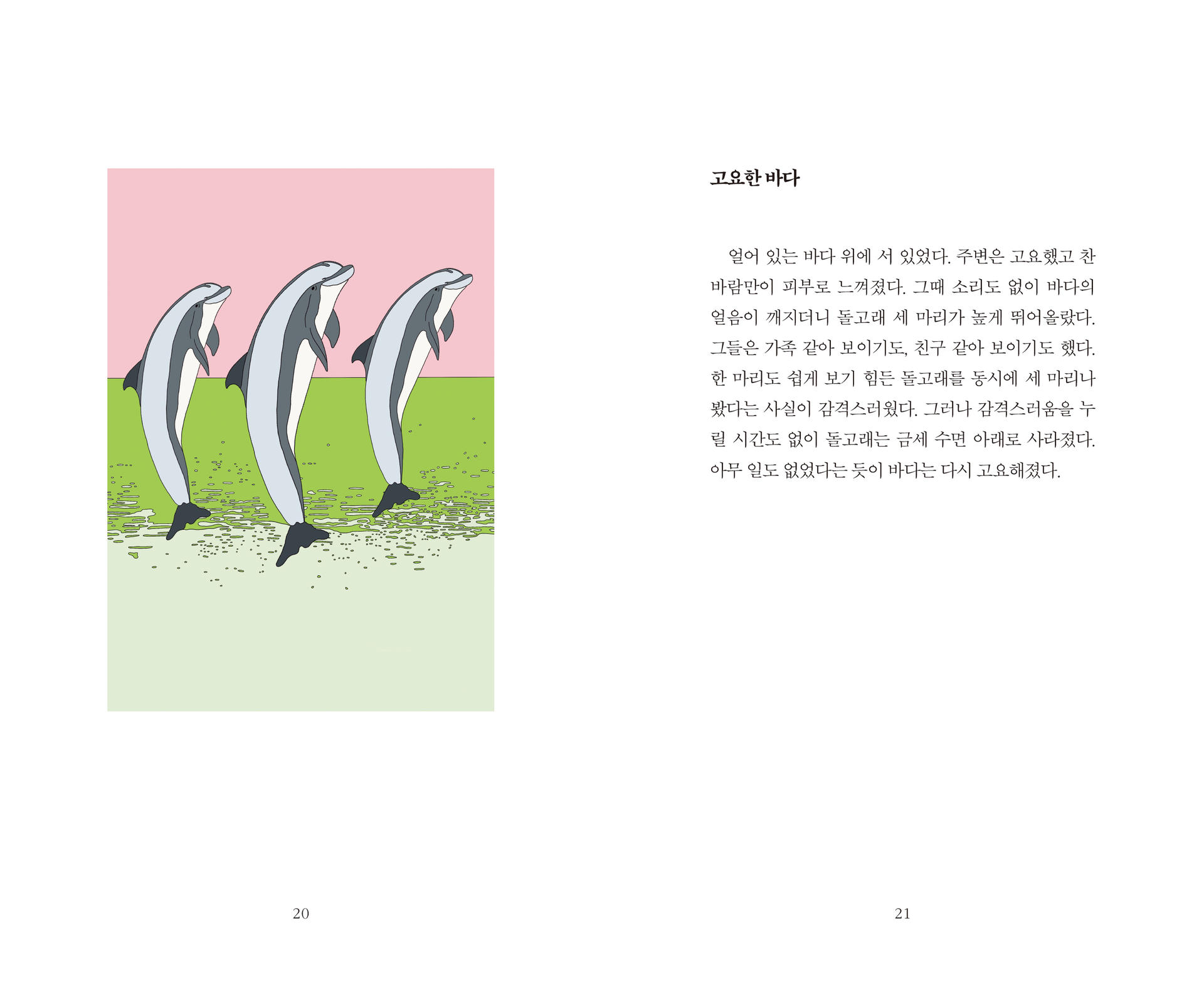 20

고요한 바다

얼어 있는 바다 위에 서 있었다. 주변은 고요했고 찬 바람만이 피부로 느껴졌다. 그때 소리도 없이 바다의 얼음이 깨지더니 돌고래 세 마리가 높게 뛰어올랐다. 그들은 가족 같아 보이기도, 친구 같아 보이기도 했다. 한 마리도 쉽게 보기 힘든 돌고래를 동시에 세 마리나 봤다는 사실이 감격스러웠다. 그러나 감격스러움을 누릴 시간도 없이 돌고래는 금세 수면 아래로 사라졌다. 아무 일도 없었다는 듯이 바다는 다시 고요해졌다.

21